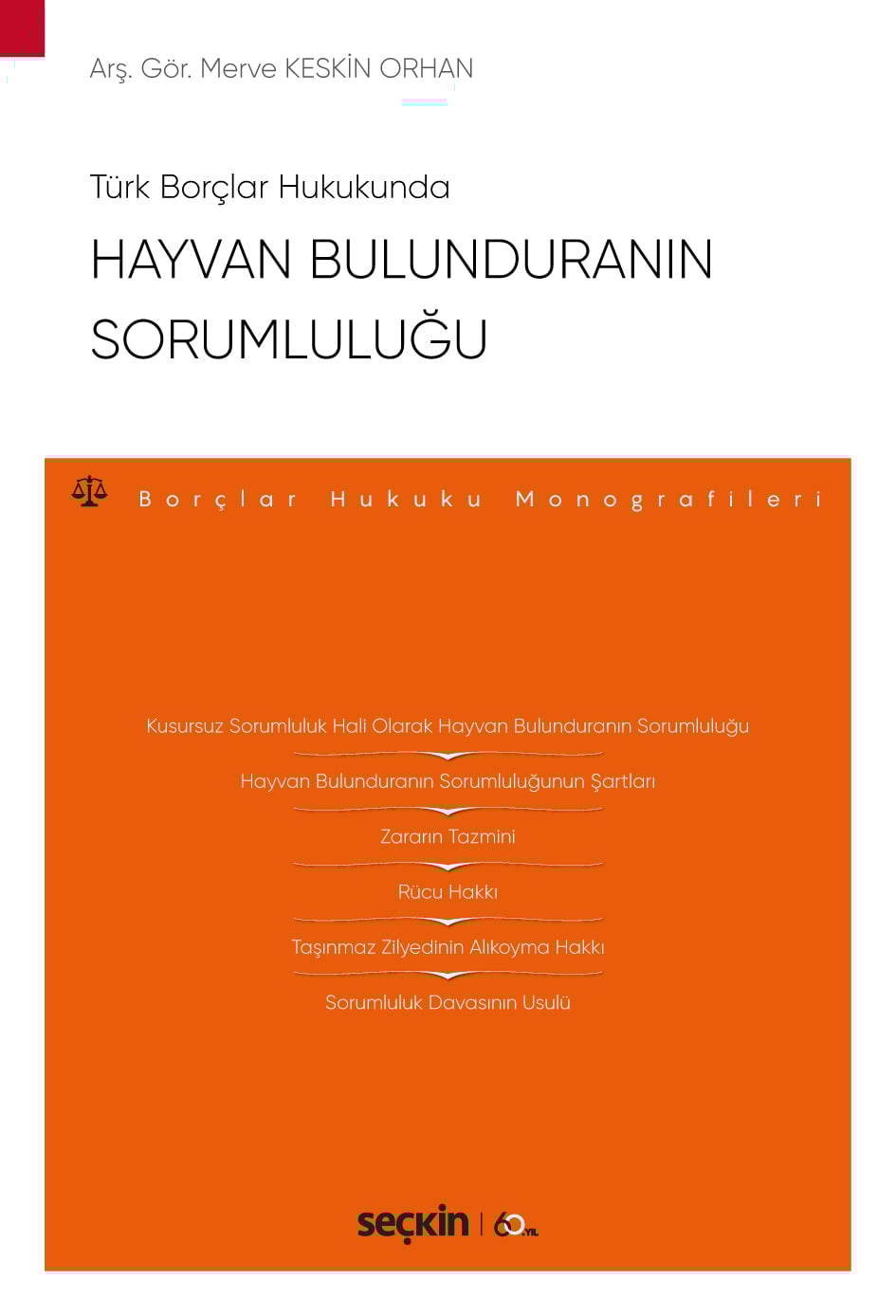 Arş. Gör. Merve KESKİN ORHAN

Türk Borçlar Hukukunda

HAYVAN BULUNDURANIN SORUMLULUĞU

Borçlar Hukuku Monografileri

Kusursuz Sorumluluk Hali Olarak Hayvan Bulunduranın Sorumluluğu

Hayvan Bulunduranın Sorumluluğunun Şartları

Zararın Tazmini

Rücu Hakkı

Taşınmaz Zilyedinin Alıkoyma Hakkı

Sorumluluk Davasının Usulü

seçkin | 60. YIL